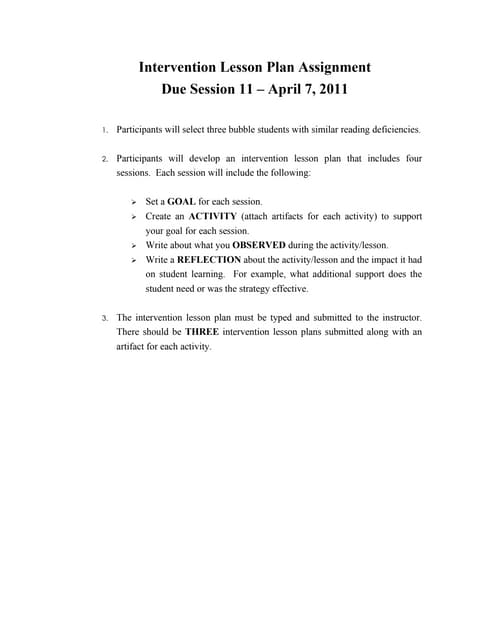 Intervention Lesson Plan Assignment
Due Session 11 – April 7, 2011

1. Participants will select three bubble students with similar reading deficiencies.

2. Participants will develop an intervention lesson plan that includes four sessions. Each session will include the following:

➢ Set a GOAL for each session.
➢ Create an ACTIVITY (attach artifacts for each activity) to support your goal for each session.
➢ Write about what you OBSERVED during the activity/lesson.
➢ Write a REFLECTION about the activity/lesson and the impact it had on student learning. For example, what additional support does the student need or was the strategy effective.

3. The intervention lesson plan must be typed and submitted to the instructor. There should be THREE intervention lesson plans submitted along with an artifact for each activity.